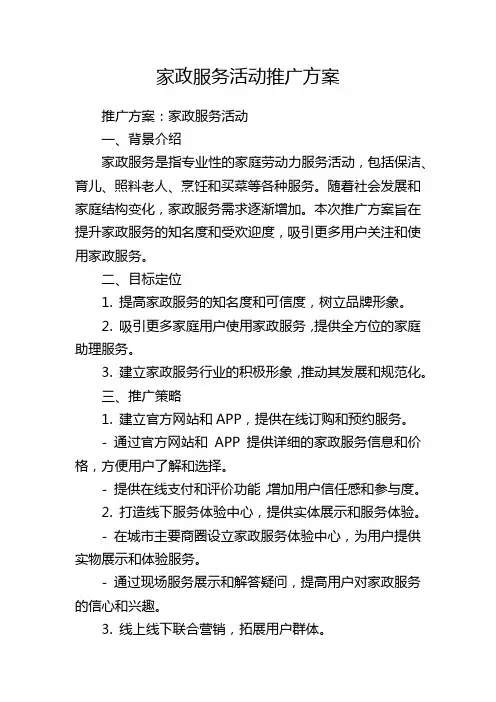 家政服务活动推广方案

推广方案：家政服务活动

一、背景介绍

家政服务是指专业性的家庭劳动力服务活动，包括保洁、育儿、照料老人、烹饪和买菜等各种服务。随着社会发展和家庭结构变化，家政服务需求逐渐增加。本次推广方案旨在提升家政服务的知名度和受欢迎度，吸引更多用户关注和使用家政服务。

二、目标定位

1. 提高家政服务的知名度和可信度，树立品牌形象。

2. 吸引更多家庭用户使用家政服务，提供全方位的家庭助理服务。

3. 建立家政服务行业的积极形象，推动其发展和规范化。

三、推广策略

1. 建立官方网站和 APP，提供在线订购和预约服务。

- 通过官方网站和 APP 提供详细的家政服务信息和价格，方便用户了解和选择。

- 提供在线支付和评价功能，增加用户信任感和参与度。

2. 打造线下服务体验中心，提供实体展示和服务体验。

- 在城市主要商圈设立家政服务体验中心，为用户提供实物展示和体验服务。

- 通过现场服务展示和解答疑问，提高用户对家政服务的信心和兴趣。

3. 线上线下联合营销，拓展用户群体。